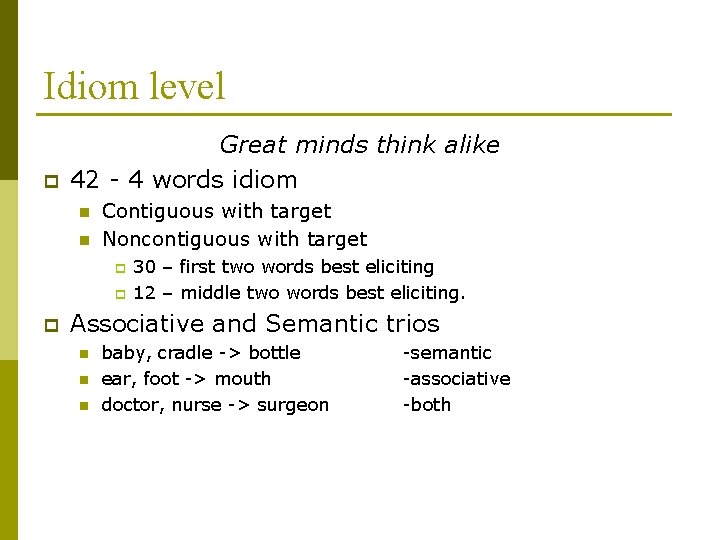 Idiom level

Great minds think alike

42 - 4 words idiom

Contiguous with target

Noncontiguous with target

30 – first two words best eliciting

12 – middle two words best eliciting.

Associative and Semantic trios

baby, cradle -> bottle -semantic

ear, foot -> mouth -associative

doctor, nurse -> surgeon -both